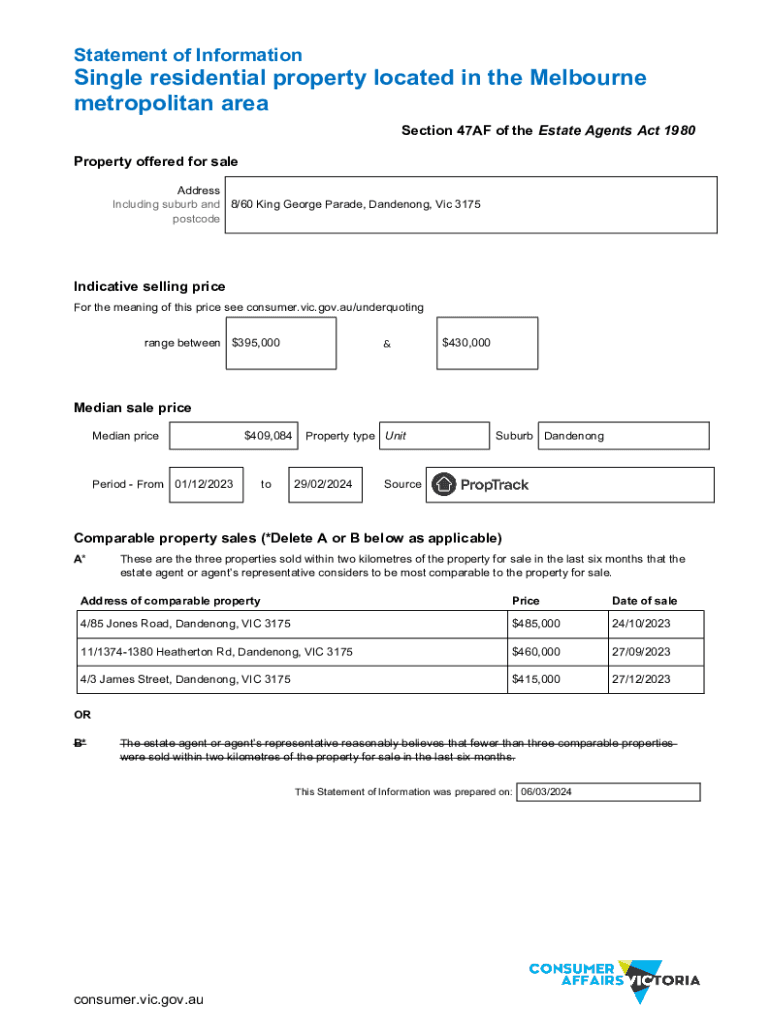 Statement of Information

Single residential property located in the Melbourne metropolitan area

Section 47AF of the Estate Agents Act 1980

Property offered for sale

Address Including suburb and postcode 8/60 King George Parade, Dandenong, Vic 3175

Indicative selling price

For the meaning of this price see consumer.vic.gov.au/underquoting

range between $395,000 & $430,000

Median sale price

Median price $409,084 Property type Unit Suburb Dandenong

Period - From 01/12/2023 to 29/02/2024 Source PropTrack

Comparable property sales (*Delete A or B below as applicable)

A* These are the three properties sold within two kilometres of the property for sale in the last six months that the estate agent or agent's representative considers to be most comparable to the property for sale.

| Address of comparable property | Price | Date of sale |
|---|---|---|
| 4/85 Jones Road, Dandenong, VIC 3175 | $485,000 | 24/10/2023 |
| 11/1374-1380 Heatherton Rd, Dandenong, VIC 3175 | $460,000 | 27/09/2023 |
| 4/3 James Street, Dandenong, VIC 3175 | $415,000 | 27/12/2023 |

OR

B* The estate agent or agent's representative reasonably believes that fewer than three comparable properties were sold within two kilometres of the property for sale in the last six months.

This Statement of Information was prepared on: 06/03/2024

CONSUMER AFFAIRS VICTORIA

consumer.vic.gov.au